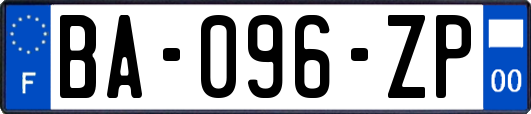 F
BA-096-ZP
00